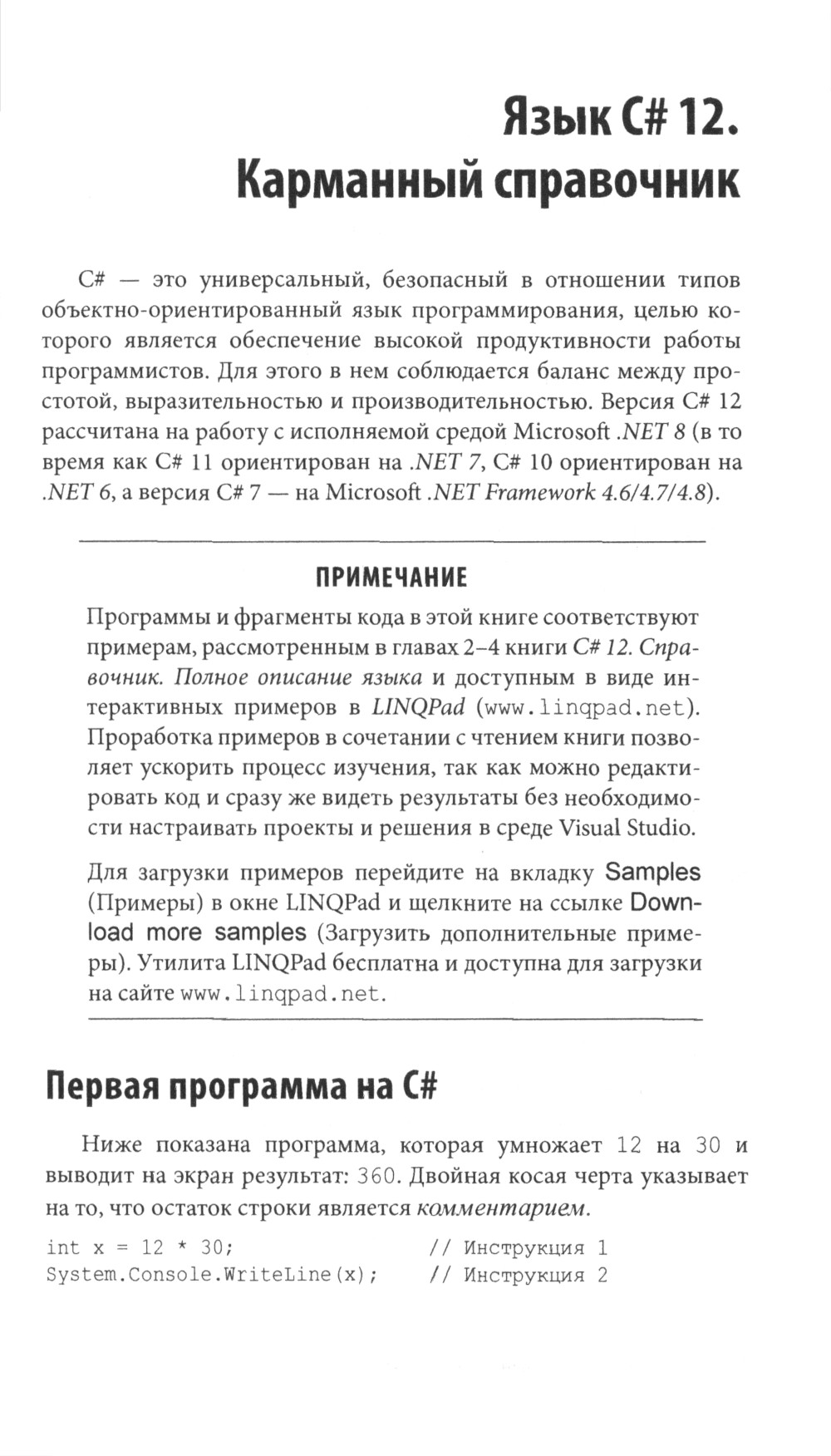 Язык C# 12. Карманный справочник

C# — это универсальный, безопасный в отношении типов объектно-ориентированный язык программирования, целью которого является обеспечение высокой продуктивности работы программистов. Для этого в нем соблюдается баланс между простотой, выразительностью и производительностью. Версия C# 12 рассчитана на работу с исполняемой средой Microsoft .NET 8 (в то время как C# 11 ориентирован на .NET 7, C# 10 ориентирован на .NET 6, а версия C# 7 — на Microsoft .NET Framework 4.6/4.7/4.8).

ПРИМЕЧАНИЕ

Программы и фрагменты кода в этой книге соответствуют примерам, рассмотренным в главах 2–4 книги C# 12. Справочник. Полное описание языка и доступным в виде интерактивных примеров в LINQPad (www.linqpad.net). Проработка примеров в сочетании с чтением книги позволяет ускорить процесс изучения, так как можно редактировать код и сразу же видеть результаты без необходимости настраивать проекты и решения в среде Visual Studio.

Для загрузки примеров перейдите на вкладку Samples (Примеры) в окне LINQPad и щелкните на ссылке Download more samples (Загрузить дополнительные примеры). Утилита LINQPad бесплатна и доступна для загрузки на сайте www.linqpad.net.

Первая программа на C#

Ниже показана программа, которая умножает 12 на 30 и выводит на экран результат: 360. Двойная косая черта указывает на то, что остаток строки является комментарием.

int x = 12 * 30;                  // Инструкция 1
System.Console.WriteLine(x);      // Инструкция 2